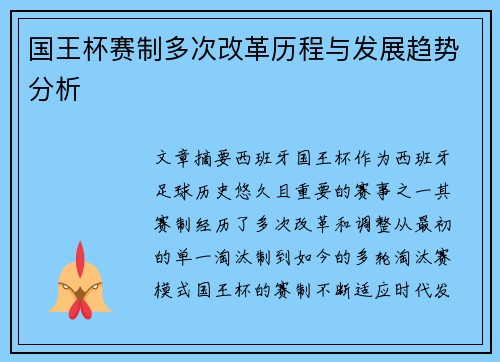 国王杯赛制多次改革历程与发展趋势分析

文章摘要西班牙国王杯作为西班牙足球历史悠久且重要的赛事之一其赛制经历了多次改革和调整从最初的单一淘汰制到如今的多轮淘汰赛模式国王杯的赛制不断适应时代发